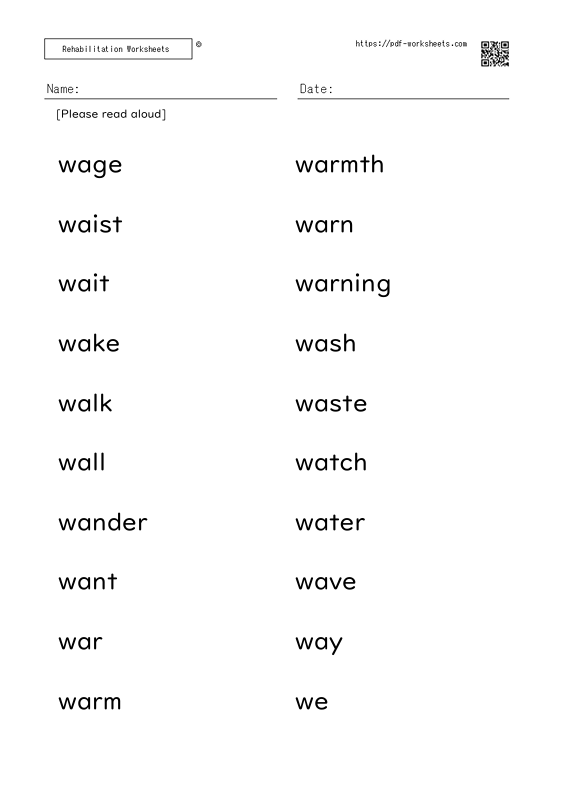 Rehabilitation Worksheets ®

https://pdf-worksheets.com

Name:

Date:

[Please read aloud]

wage

waist

wait

wake

walk

wall

wander

want

war

warm

warmth

warn

warning

wash

waste

watch

water

wave

way

we